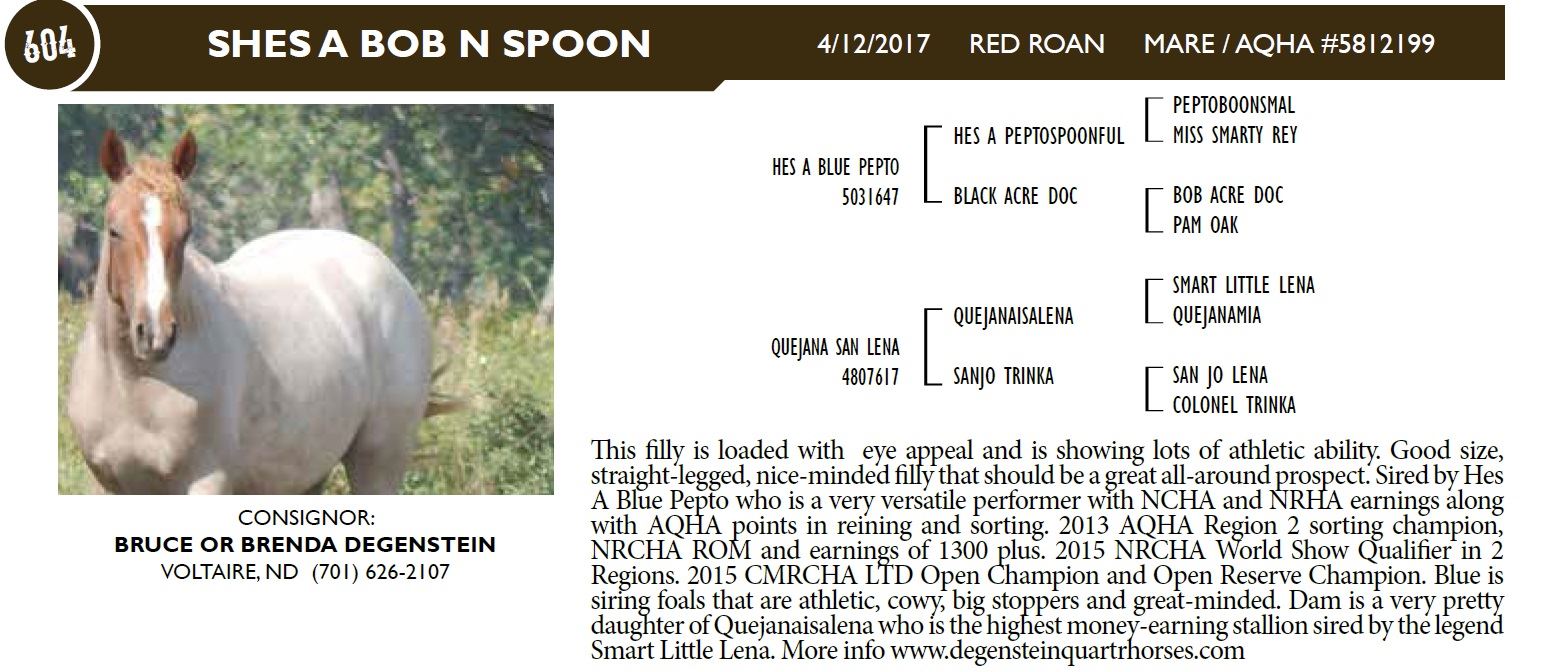 604 SHES A BOB N SPOON 4/12/2017 RED ROAN MARE / AQHA #5812199

CONSIGNOR:
BRUCE OR BRENDA DEGENSTEIN
VOLTAIRE, ND (701) 626-2107

HES A BLUE PEPTO
5031647

HES A PEPTOSPOONFUL

BLACK ACRE DOC

PEPTOBOONSMAL
MISS SMARTY REY

BOB ACRE DOC
PAM OAK

QUEJANA SAN LENA
4807617

QUEJANAISALENA

SANJO TRINKA

SMART LITTLE LENA
QUEJANAMIA

SAN JO LENA
COLONEL TRINKA

This filly is loaded with eye appeal and is showing lots of athletic ability. Good size, straight-legged, nice-minded filly that should be a great all-around prospect. Sired by Hes A Blue Pepto who is a very versatile performer with NCHA and NRHA earnings along with AQHA points in reining and sorting. 2013 AQHA Region 2 sorting champion, NRCHA ROM and earnings of 1300 plus. 2015 NRCHA World Show Qualifier in 2 Regions. 2015 CMRCHA LTD Open Champion and Open Reserve Champion. Blue is siring foals that are athletic, cowy, big stoppers and great-minded. Dam is a very pretty daughter of Quejanaisalena who is the highest money-earning stallion sired by the legend Smart Little Lena. More info www.degensteinquartrhorses.com